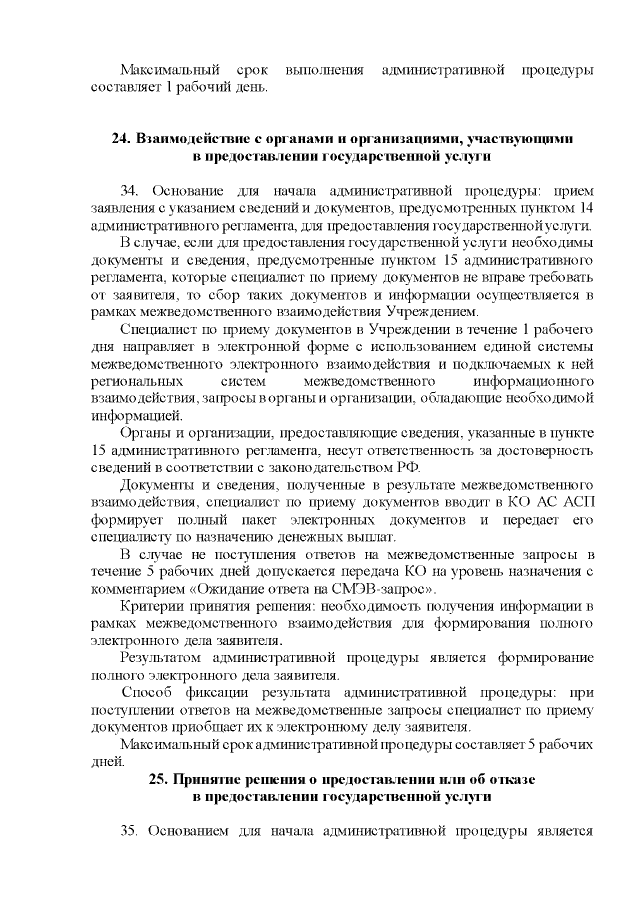 Максимальный срок выполнения административной процедуры составляет 1 рабочий день.

24. Взаимодействие с органами и организациями, участвующими в предоставлении государственной услуги

34. Основание для начала административной процедуры: прием заявления с указанием сведений и документов, предусмотренных пунктом 14 административного регламента, для предоставления государственной услуги.

В случае, если для предоставления государственной услуги необходимы документы и сведения, предусмотренные пунктом 15 административного регламента, которые специалист по приему документов не вправе требовать от заявителя, то сбор таких документов и информации осуществляется в рамках межведомственного взаимодействия Учреждением.

Специалист по приему документов в Учреждении в течение 1 рабочего дня направляет в электронной форме с использованием единой системы межведомственного электронного взаимодействия и подключаемых к ней региональных систем межведомственного информационного взаимодействия, запросы в органы и организации, обладающие необходимой информацией.

Органы и организации, предоставляющие сведения, указанные в пункте 15 административного регламента, несут ответственность за достоверность сведений в соответствии с законодательством РФ.

Документы и сведения, полученные в результате межведомственного взаимодействия, специалист по приему документов вводит в КО АС АСП формирует полный пакет электронных документов и передает его специалисту по назначению денежных выплат.

В случае не поступления ответов на межведомственные запросы в течение 5 рабочих дней допускается передача КО на уровень назначения с комментарием «Ожидание ответа на СМЭВ-запрос».

Критерии принятия решения: необходимость получения информации в рамках межведомственного взаимодействия для формирования полного электронного дела заявителя.

Результатом административной процедуры является формирование полного электронного дела заявителя.

Способ фиксации результата административной процедуры: при поступлении ответов на межведомственные запросы специалист по приему документов приобщает их к электронному делу заявителя.

Максимальный срок административной процедуры составляет 5 рабочих дней.

25. Принятие решения о предоставлении или об отказе в предоставлении государственной услуги

35. Основанием для начала административной процедуры является